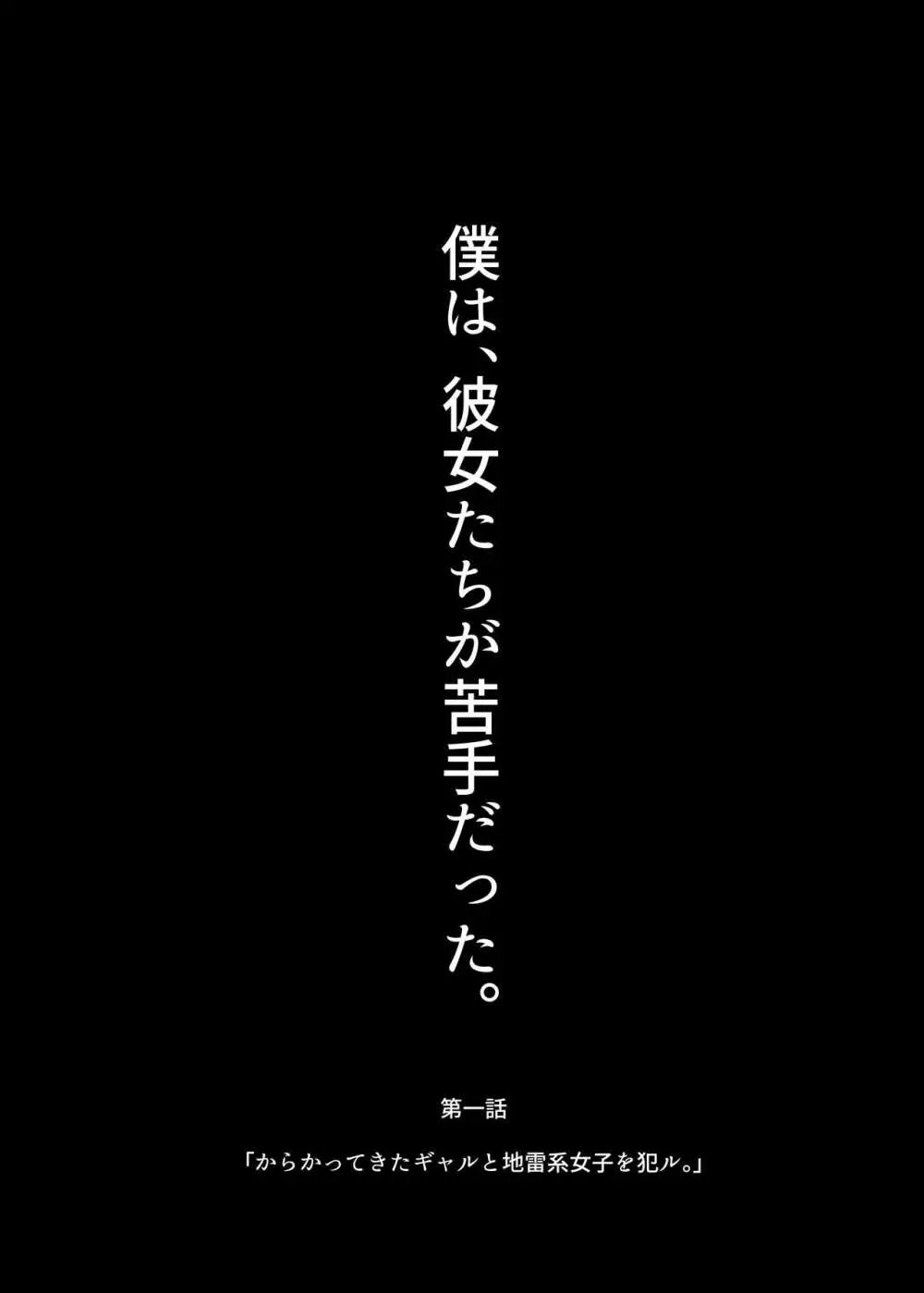 僕は、彼女たちが苦手だった。

第一話

「からかってきたギャルと地雷系女子を犯ル。」